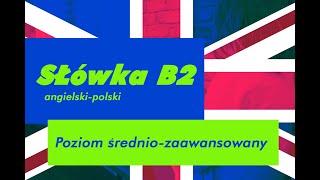 Słówka B2

angielski-polski

Poziom średnio-zaawansowany